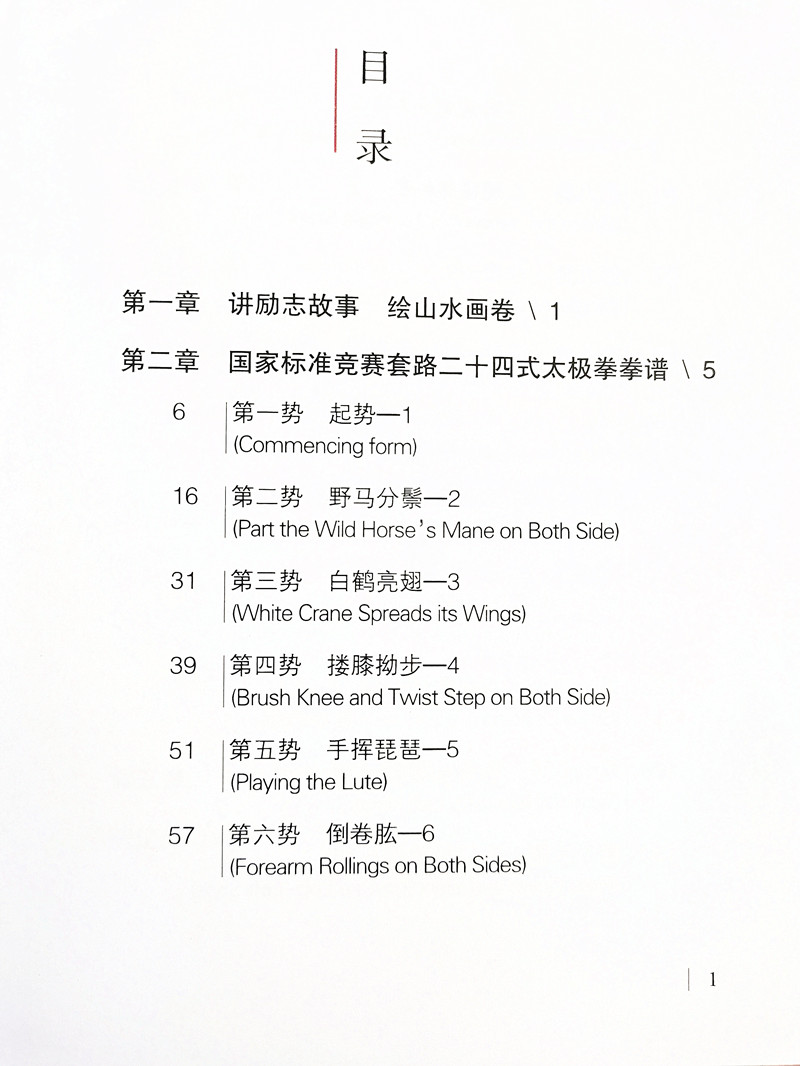 目
录

第一章 讲励志故事 绘山水画卷 \ 1

第二章 国家标准竞赛套路二十四式太极拳拳谱 \ 5

6 第一势 起势—1
(Commencing form)

16 第二势 野马分鬃—2
(Part the Wild Horse's Mane on Both Side)

31 第三势 白鹤亮翅—3
(White Crane Spreads its Wings)

39 第四势 搂膝拗步—4
(Brush Knee and Twist Step on Both Side)

51 第五势 手挥琵琶—5
(Playing the Lute)

57 第六势 倒卷肱—6
(Forearm Rollings on Both Sides)

1